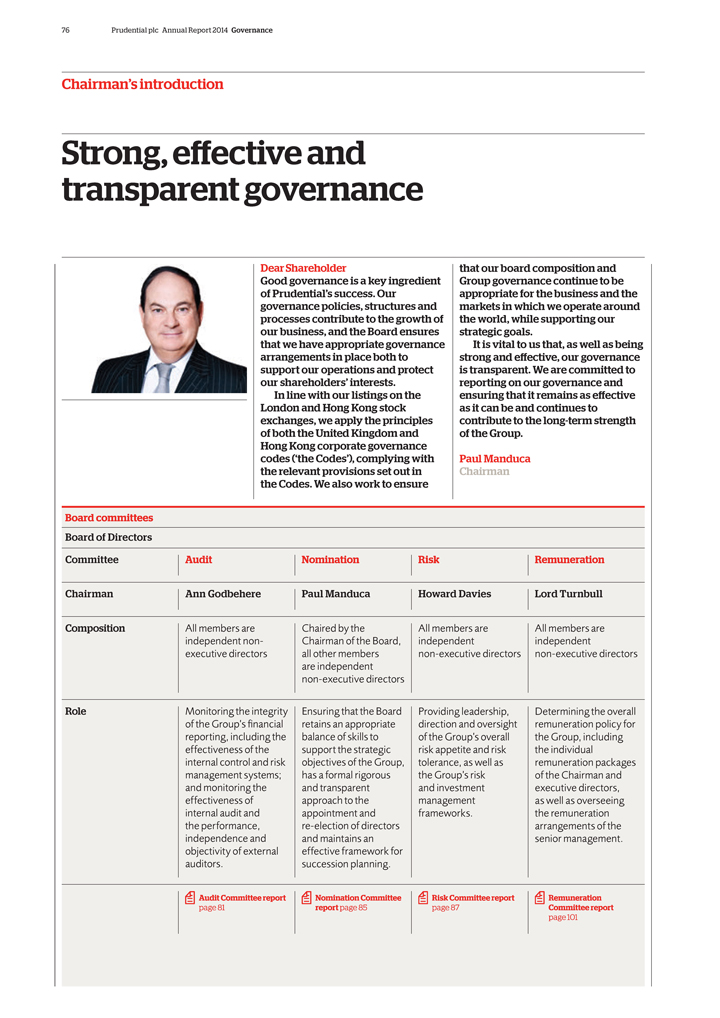 76 Prudential plc Annual Report 2014 Governance

Chairman's introduction

Strong, effective and transparent governance

Dear Shareholder
Good governance is a key ingredient of Prudential's success. Our governance policies, structures and processes contribute to the growth of our business, and the Board ensures that we have appropriate governance arrangements in place both to support our operations and protect our shareholders' interests.

In line with our listings on the London and Hong Kong stock exchanges, we apply the principles of both the United Kingdom and Hong Kong corporate governance codes ('the Codes'), complying with the relevant provisions set out in the Codes. We also work to ensure that our board composition and Group governance continue to be appropriate for the business and the markets in which we operate around the world, while supporting our strategic goals.

It is vital to us that, as well as being strong and effective, our governance is transparent. We are committed to reporting on our governance and ensuring that it remains as effective as it can be and continues to contribute to the long-term strength of the Group.

Paul Manduca
Chairman

Board committees

Board of Directors

| Committee | Audit | Nomination | Risk | Remuneration |
|---|---|---|---|---|
| Chairman | Ann Godbehere | Paul Manduca | Howard Davies | Lord Turnbull |
| Composition | All members are independent non-executive directors | Chaired by the Chairman of the Board, all other members are independent non-executive directors | All members are independent non-executive directors | All members are independent non-executive directors |
| Role | Monitoring the integrity of the Group's financial reporting, including the effectiveness of the internal control and risk management systems; and monitoring the effectiveness of internal audit and the performance, independence and objectivity of external auditors. | Ensuring that the Board retains an appropriate balance of skills to support the strategic objectives of the Group, has a formal rigorous and transparent approach to the appointment and re-election of directors and maintains an effective framework for succession planning. | Providing leadership, direction and oversight of the Group's overall risk appetite and risk tolerance, as well as the Group's risk and investment management frameworks. | Determining the overall remuneration policy for the Group, including the individual remuneration packages of the Chairman and executive directors, as well as overseeing the remuneration arrangements of the senior management. |
| | Audit Committee report page 81 | Nomination Committee report page 85 | Risk Committee report page 87 | Remuneration Committee report page 101 |